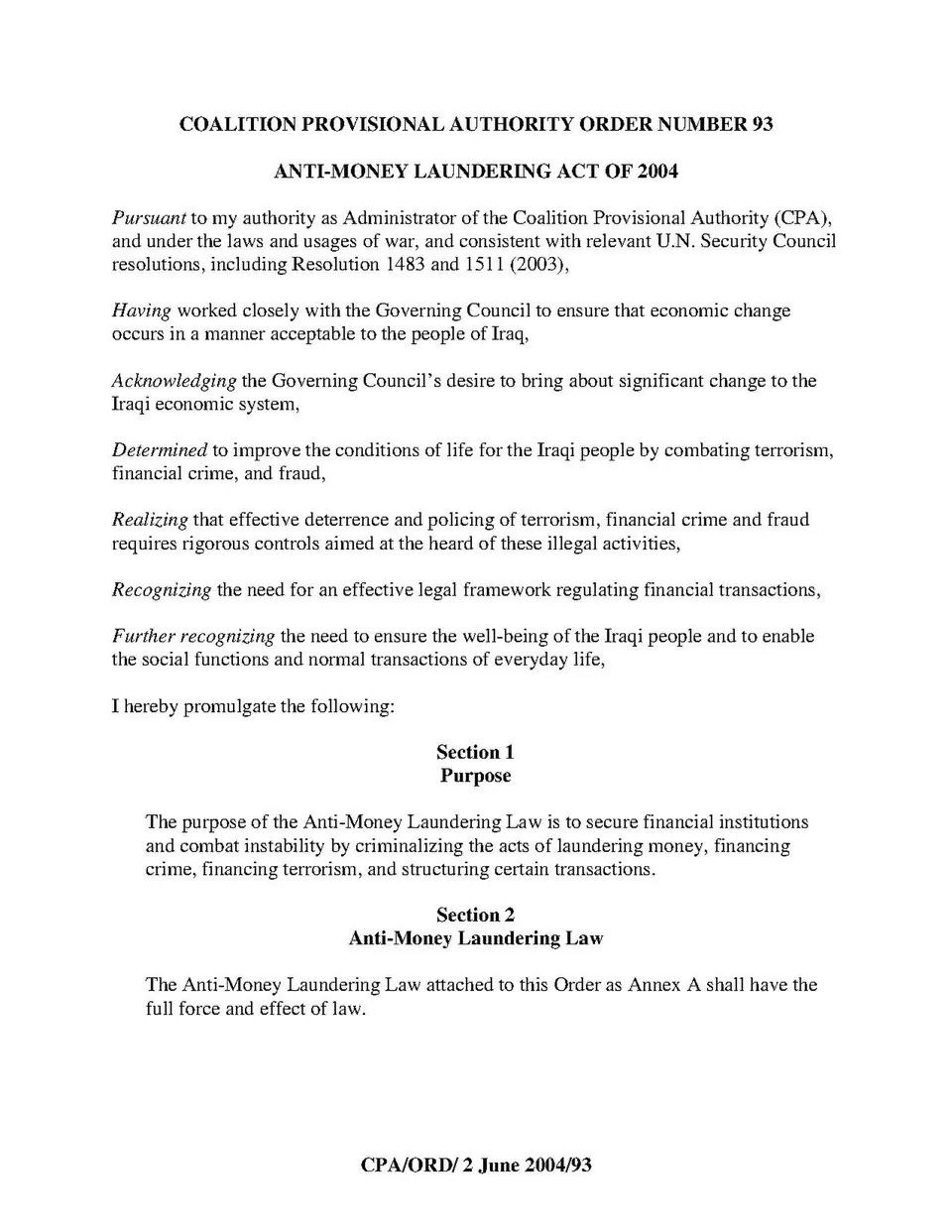 COALITION PROVISIONAL AUTHORITY ORDER NUMBER 93

ANTI-MONEY LAUNDERING ACT OF 2004

Pursuant to my authority as Administrator of the Coalition Provisional Authority (CPA), and under the laws and usages of war, and consistent with relevant U.N. Security Council resolutions, including Resolution 1483 and 1511 (2003),

Having worked closely with the Governing Council to ensure that economic change occurs in a manner acceptable to the people of Iraq,

Acknowledging the Governing Council's desire to bring about significant change to the Iraqi economic system,

Determined to improve the conditions of life for the Iraqi people by combating terrorism, financial crime, and fraud,

Realizing that effective deterrence and policing of terrorism, financial crime and fraud requires rigorous controls aimed at the heard of these illegal activities,

Recognizing the need for an effective legal framework regulating financial transactions,

Further recognizing the need to ensure the well-being of the Iraqi people and to enable the social functions and normal transactions of everyday life,

I hereby promulgate the following:

Section 1
Purpose

The purpose of the Anti-Money Laundering Law is to secure financial institutions and combat instability by criminalizing the acts of laundering money, financing crime, financing terrorism, and structuring certain transactions.

Section 2
Anti-Money Laundering Law

The Anti-Money Laundering Law attached to this Order as Annex A shall have the full force and effect of law.

CPA/ORD/ 2 June 2004/93